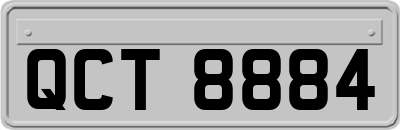 QCT 8884